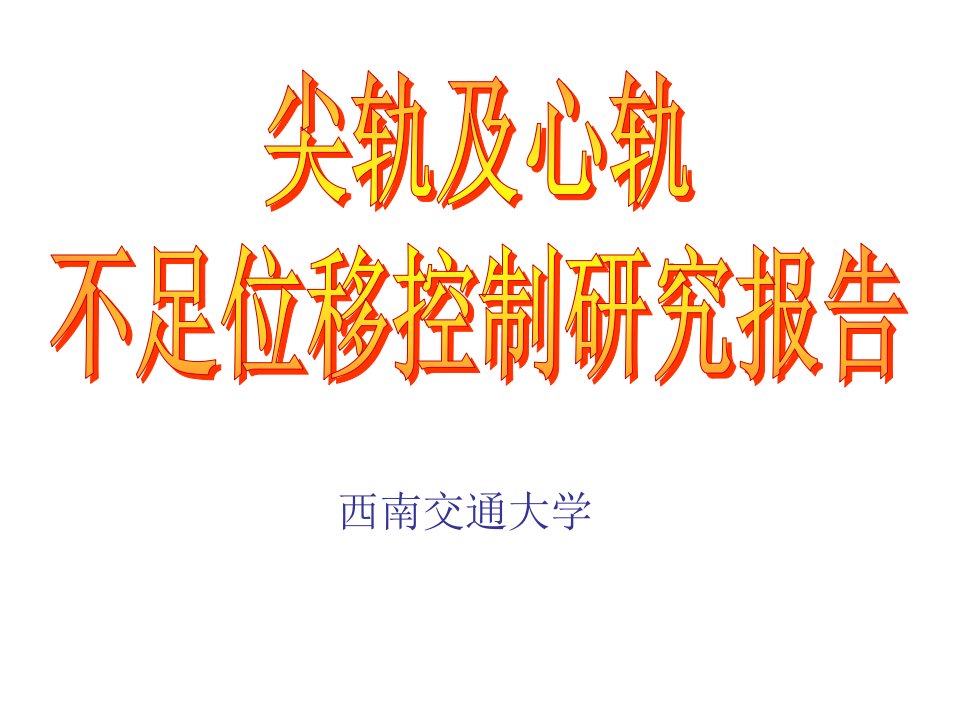 尖轨及心轨
不足位移控制研究报告

西南交通大学